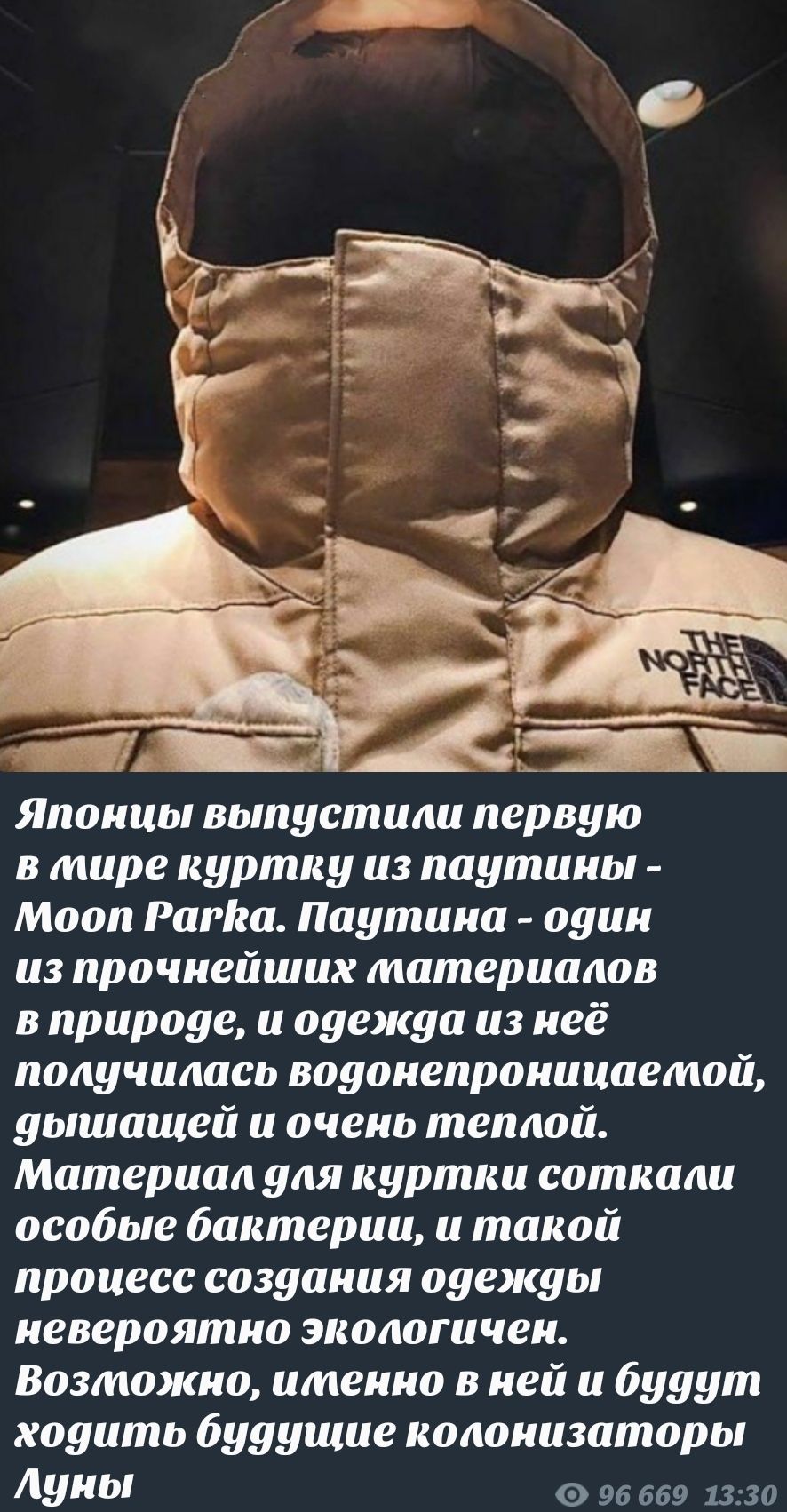 THE NORTH FACE

Японцы выпустили первую в мире куртку из паутины - Moon Parka. Паутина - один из прочнейших материалов в природе, и одежда из неё получилась водонепроницаемой, дышащей и очень теплой. Материал для куртки соткали особые бактерии, и такой процесс создания одежды невероятно экологичен. Возможно, именно в ней и будут ходить будущие колонизаторы Луны

96 669 13:30